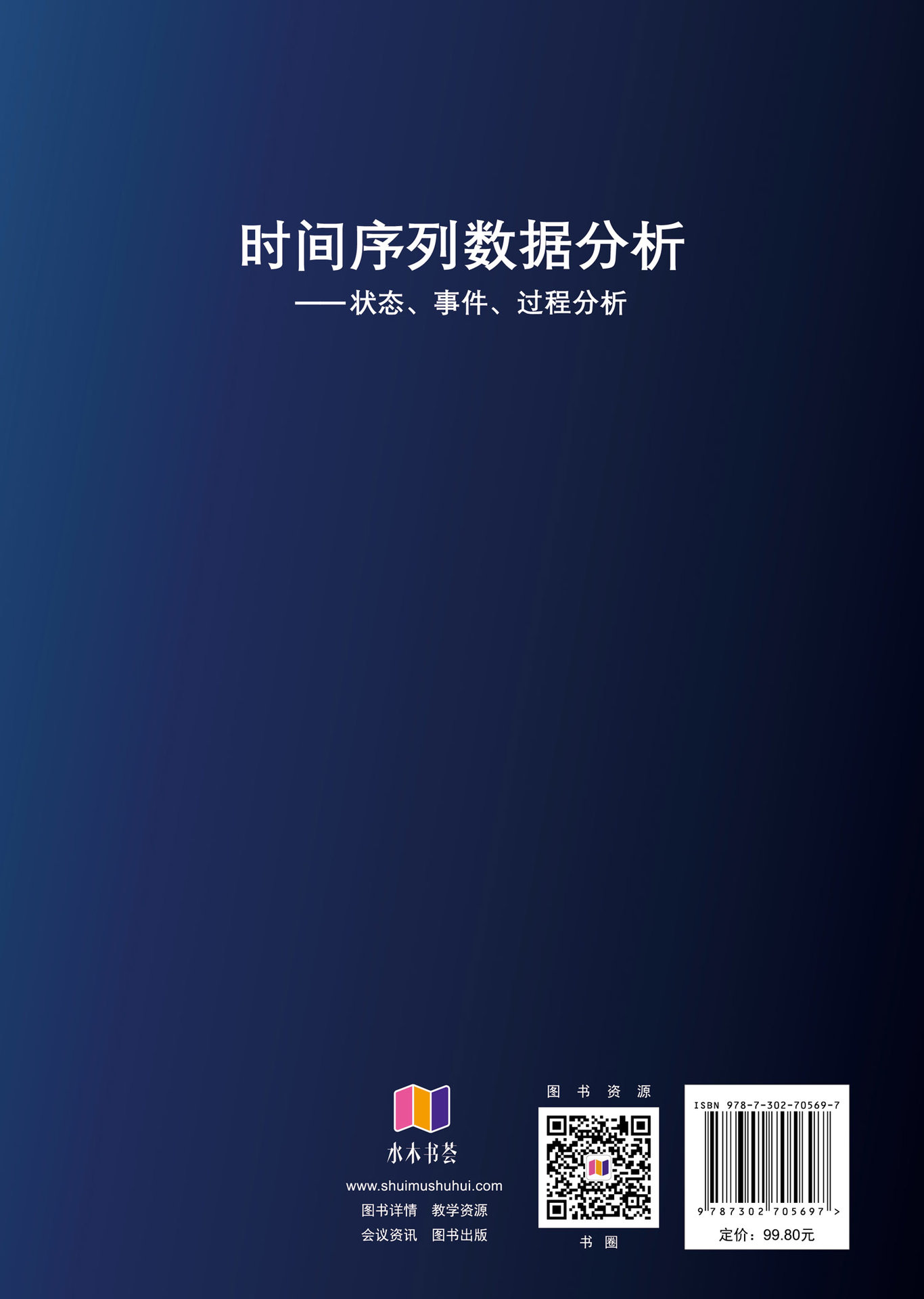 时间序列数据分析

——状态、事件、过程分析

水木书荟

www.shuimushuhui.com

图书详情　教学资源

会议资讯　图书出版

图 书 资 源

书 圈

ISBN 978-7-302-70569-7

9 787302 705697 >

定价：99.80元